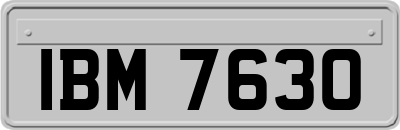 IBM 7630